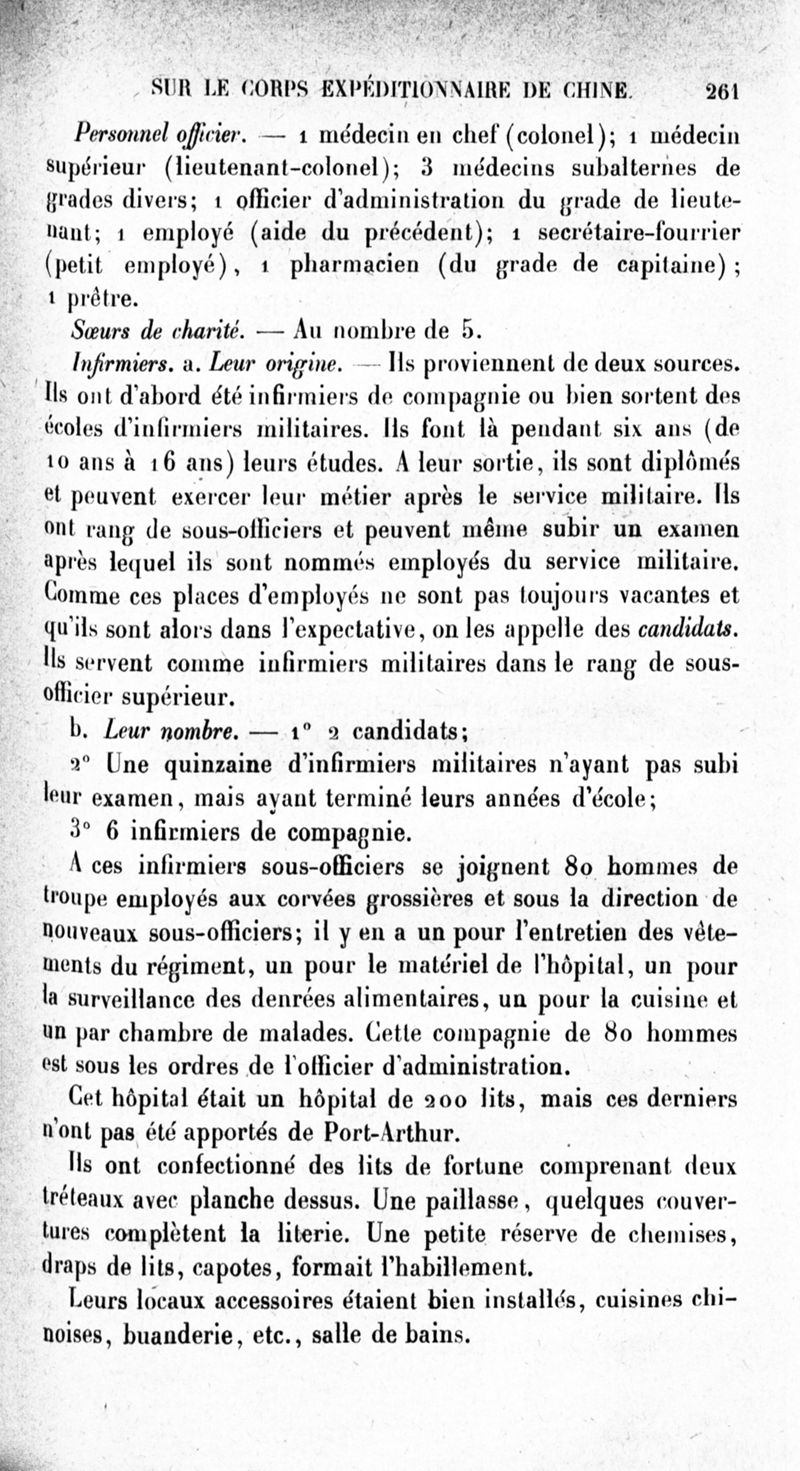 SUR LE CORPS EXPÉDITIONNAIRE DE CHINE. 261

Personnel officier. — 1 médecin en chef (colonel); 1 médecin supérieur (lieutenant-colonel); 3 médecins subalternes de grades divers; 1 officier d'administration du grade de lieutenant; 1 employé (aide du précédent); 1 secrétaire-fourrier (petit employé), 1 pharmacien (du grade de capitaine); 1 prêtre.

Sœurs de charité. — Au nombre de 5.

Infirmiers. a. Leur origine. — Ils proviennent de deux sources. Ils ont d'abord été infirmiers de compagnie ou bien sortent des écoles d'infirmiers militaires. Ils font là pendant six ans (de 10 ans à 16 ans) leurs études. A leur sortie, ils sont diplômés et peuvent exercer leur métier après le service militaire. Ils ont rang de sous-officiers et peuvent même subir un examen après lequel ils sont nommés employés du service militaire. Comme ces places d'employés ne sont pas toujours vacantes et qu'ils sont alors dans l'expectative, on les appelle des candidats. Ils servent comme infirmiers militaires dans le rang de sous-officier supérieur.

b. Leur nombre. — 1° 2 candidats;

2° Une quinzaine d'infirmiers militaires n'ayant pas subi leur examen, mais ayant terminé leurs années d'école;

3° 6 infirmiers de compagnie.

A ces infirmiers sous-officiers se joignent 80 hommes de troupe employés aux corvées grossières et sous la direction de nouveaux sous-officiers; il y en a un pour l'entretien des vêtements du régiment, un pour le matériel de l'hôpital, un pour la surveillance des denrées alimentaires, un pour la cuisine et un par chambre de malades. Cette compagnie de 80 hommes est sous les ordres de l'officier d'administration.

Cet hôpital était un hôpital de 200 lits, mais ces derniers n'ont pas été apportés de Port-Arthur.

Ils ont confectionné des lits de fortune comprenant deux tréteaux avec planche dessus. Une paillasse, quelques couvertures complètent la literie. Une petite réserve de chemises, draps de lits, capotes, formait l'habillement.

Leurs locaux accessoires étaient bien installés, cuisines chinoises, buanderie, etc., salle de bains.